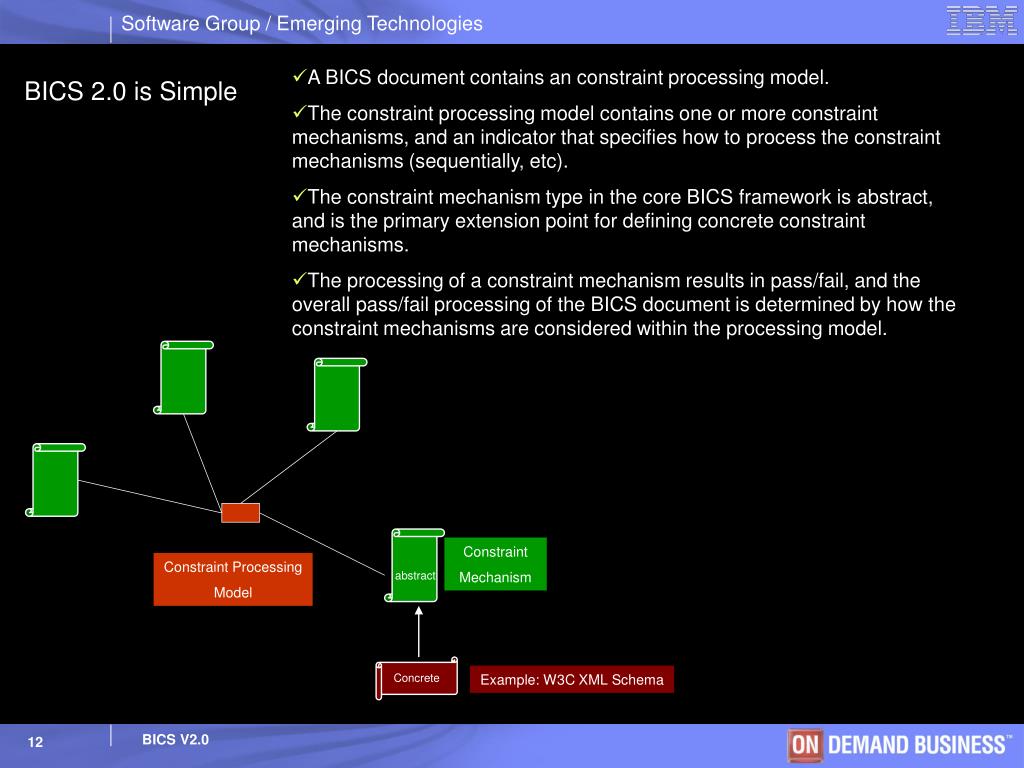 Software Group / Emerging Technologies

IBM

BICS 2.0 is Simple

✓A BICS document contains an constraint processing model.

✓The constraint processing model contains one or more constraint mechanisms, and an indicator that specifies how to process the constraint mechanisms (sequentially, etc).

✓The constraint mechanism type in the core BICS framework is abstract, and is the primary extension point for defining concrete constraint mechanisms.

✓The processing of a constraint mechanism results in pass/fail, and the overall pass/fail processing of the BICS document is determined by how the constraint mechanisms are considered within the processing model.

Constraint Processing Model

abstract

Constraint Mechanism

Concrete

Example: W3C XML Schema

12

BICS V2.0

ON DEMAND BUSINESS™